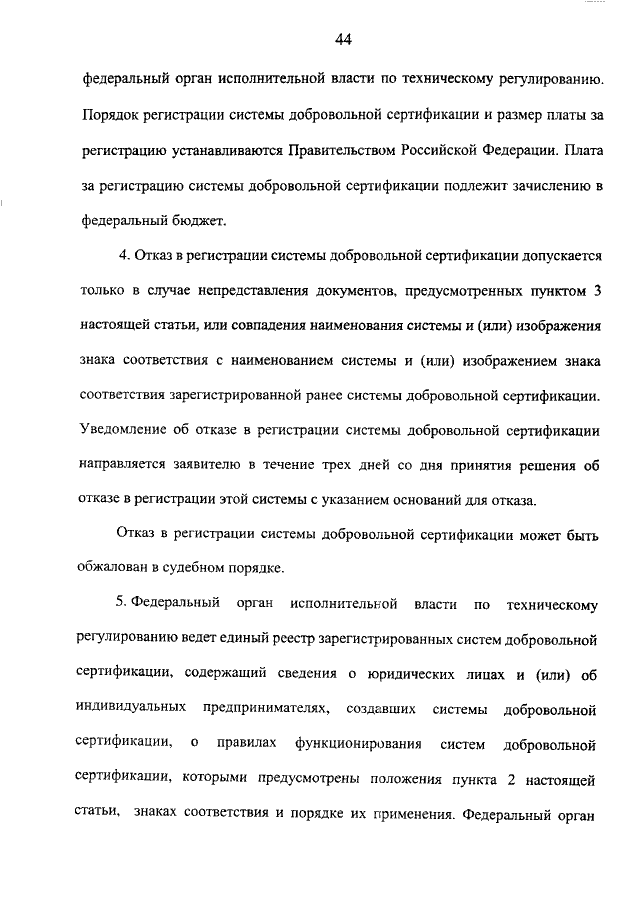 44

федеральный орган исполнительной власти по техническому регулированию. Порядок регистрации системы добровольной сертификации и размер платы за регистрацию устанавливаются Правительством Российской Федерации. Плата за регистрацию системы добровольной сертификации подлежит зачислению в федеральный бюджет.

4. Отказ в регистрации системы добровольной сертификации допускается только в случае непредставления документов, предусмотренных пунктом 3 настоящей статьи, или совпадения наименования системы и (или) изображения знака соответствия с наименованием системы и (или) изображением знака соответствия зарегистрированной ранее системы добровольной сертификации. Уведомление об отказе в регистрации системы добровольной сертификации направляется заявителю в течение трех дней со дня принятия решения об отказе в регистрации этой системы с указанием оснований для отказа.

Отказ в регистрации системы добровольной сертификации может быть обжалован в судебном порядке.

5. Федеральный орган исполнительной власти по техническому регулированию ведет единый реестр зарегистрированных систем добровольной сертификации, содержащий сведения о юридических лицах и (или) об индивидуальных предпринимателях, создавших системы добровольной сертификации, о правилах функционирования систем добровольной сертификации, которыми предусмотрены положения пункта 2 настоящей статьи, знаках соответствия и порядке их применения. Федеральный орган